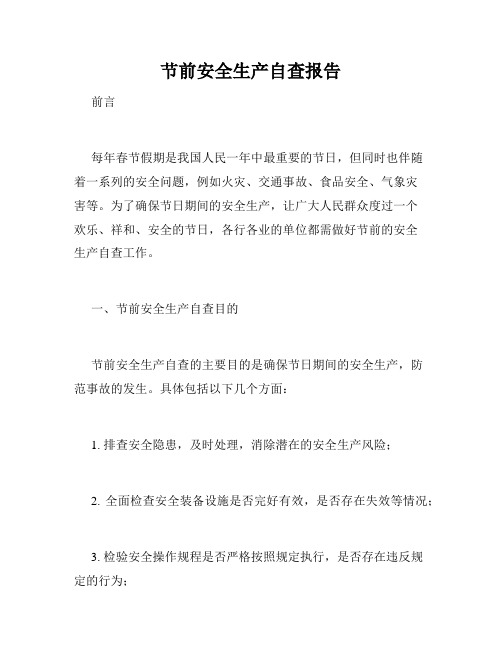 节前安全生产自查报告

前言

每年春节假期是我国人民一年中最重要的节日，但同时也伴随着一系列的安全问题，例如火灾、交通事故、食品安全、气象灾害等。为了确保节日期间的安全生产，让广大人民群众度过一个欢乐、祥和、安全的节日，各行各业的单位都需做好节前的安全生产自查工作。

一、节前安全生产自查目的

节前安全生产自查的主要目的是确保节日期间的安全生产，防范事故的发生。具体包括以下几个方面：

1. 排查安全隐患，及时处理，消除潜在的安全生产风险；

2. 全面检查安全装备设施是否完好有效，是否存在失效等情况；

3. 检验安全操作规程是否严格按照规定执行，是否存在违反规定的行为；